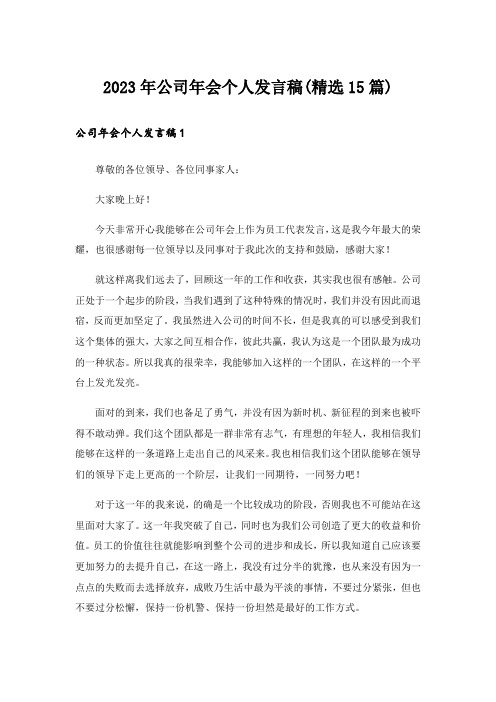 2023年公司年会个人发言稿(精选15篇)

公司年会个人发言稿1

尊敬的各位领导、各位同事家人：

大家晚上好！

今天非常开心我能够在公司年会上作为员工代表发言，这是我今年最大的荣耀，也很感谢每一位领导以及同事对于我此次的支持和鼓励，感谢大家！

就这样离我们远去了，回顾这一年的工作和收获，其实我也很有感触。公司正处于一个起步的阶段，当我们遇到了这种特殊的情况时，我们并没有因此而退缩，反而更加坚定了。我虽然进入公司的时间不长，但是我真的可以感受到我们这个集体的强大，大家之间互相合作，彼此共赢，我认为这是一个团队最为成功的一种状态。所以我真的很荣幸，我能够加入这样的一个团队，在这样的一个平台上发光发亮。

面对的到来，我们也备足了勇气，并没有因为新时机、新征程的到来也被吓得不敢动弹。我们这个团队都是一群非常有志气，有理想的年轻人，我相信我们能够在这样的一条道路上走出自己的风采来。我也相信我们这个团队能够在领导们的领导下走上更高的一个阶层，让我们一同期待，一同努力吧！

对于这一年的我来说，的确是一个比较成功的阶段，否则我也不可能站在这里面对大家了。这一年我突破了自己，同时也为我们公司创造了更大的收益和价值。员工的价值往往就能影响到整个公司的进步和成长，所以我知道自己应该要更加努力的去提升自己，在这一路上，我没有过分半的犹豫，也从来没有因为一点点的失败而去选择放弃，成败乃生活中最为平淡的事情，不要过分紧张，但也不要过分松懈，保持一份机警、保持一份坦然是最好的工作方式。